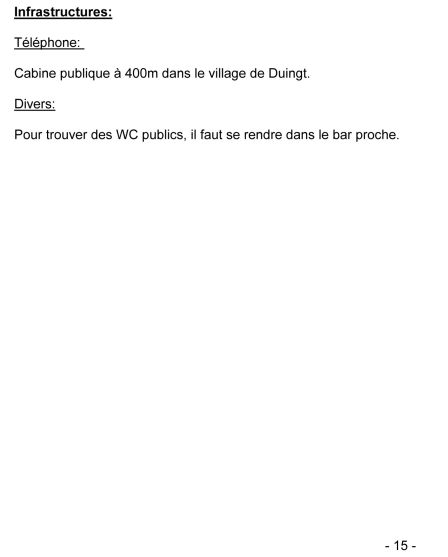 Infrastructures:

Téléphone:

Cabine publique à 400m dans le village de Duingt.

Divers:

Pour trouver des WC publics, il faut se rendre dans le bar proche.

- 15 -